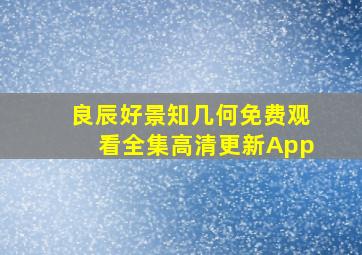 良辰好景知几何免费观看全集高清更新App